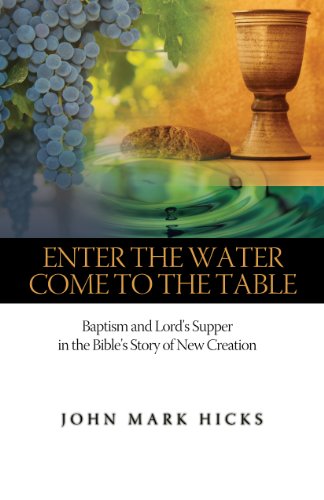 ENTER THE WATER
COME TO THE TABLE

Baptism and Lord's Supper
in the Bible's Story of New Creation

JOHN MARK HICKS